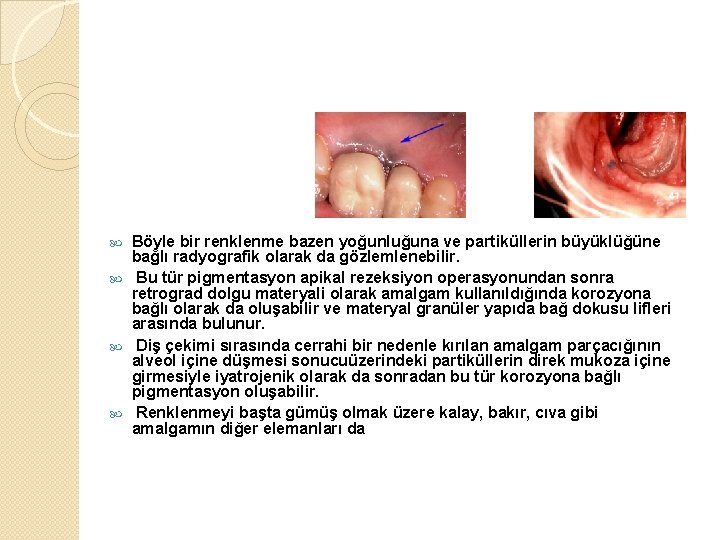 Böyle bir renklenme bazen yoğunluğuna ve partiküllerin büyüklüğüne bağlı radyografik olarak da gözlemlenebilir.

Bu tür pigmentasyon apikal rezeksiyon operasyonundan sonra retrograd dolgu materyali olarak amalgam kullanıldığında korozyona bağlı olarak da oluşabilir ve materyal granüler yapıda bağ dokusu lifleri arasında bulunur.

Diş çekimi sırasında cerrahi bir nedenle kırılan amalgam parçacığının alveol içine düşmesi sonucuüzerindeki partiküllerin direk mukoza içine girmesiyle iyatrojenik olarak da sonradan bu tür korozyona bağlı pigmentasyon oluşabilir.

Renklenmeyi başta gümüş olmak üzere kalay, bakır, cıva gibi amalgamın diğer elemanları da